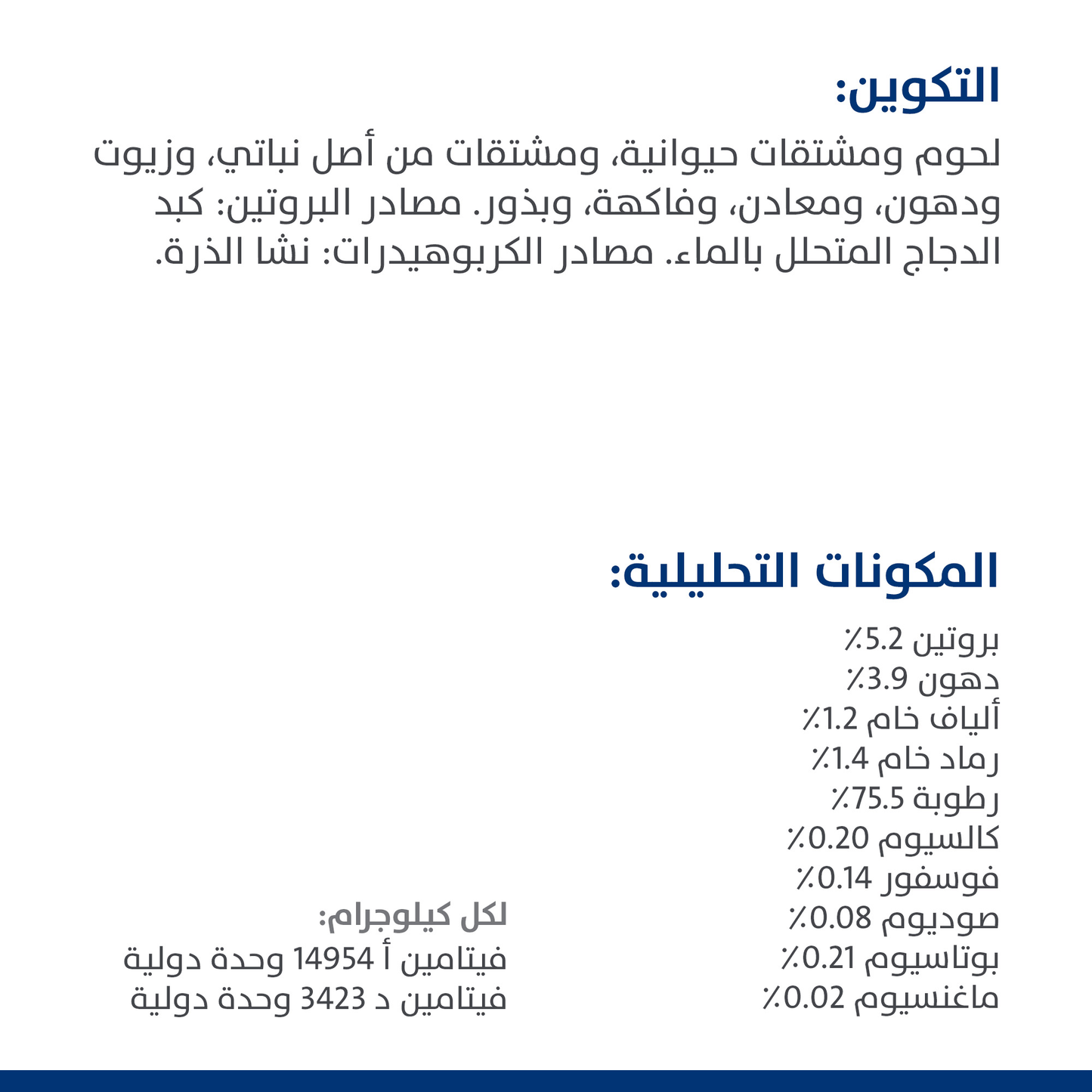 التكوين:

لحوم ومشتقات حيوانية، ومشتقات من أصل نباتي، وزيوت ودهون، ومعادن، وفاكهة، وبذور. مصادر البروتين: كبد الدجاج المتحلل بالماء. مصادر الكربوهيدرات: نشا الذرة.

المكونات التحليلية:

بروتين 5.2٪
دهون 3.9٪
ألياف خام 1.2٪
رماد خام 1.4٪
رطوبة 75.5٪
كالسيوم 0.20٪
فوسفور 0.14٪
صوديوم 0.08٪
بوتاسيوم 0.21٪
ماغنسيوم 0.02٪

لكل كيلوجرام:
فيتامين أ 14954 وحدة دولية
فيتامين د 3423 وحدة دولية